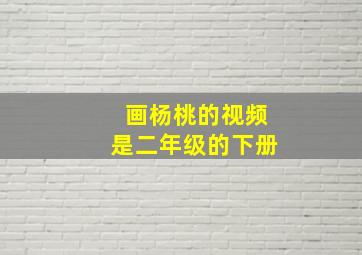 画杨桃的视频
是二年级的下册